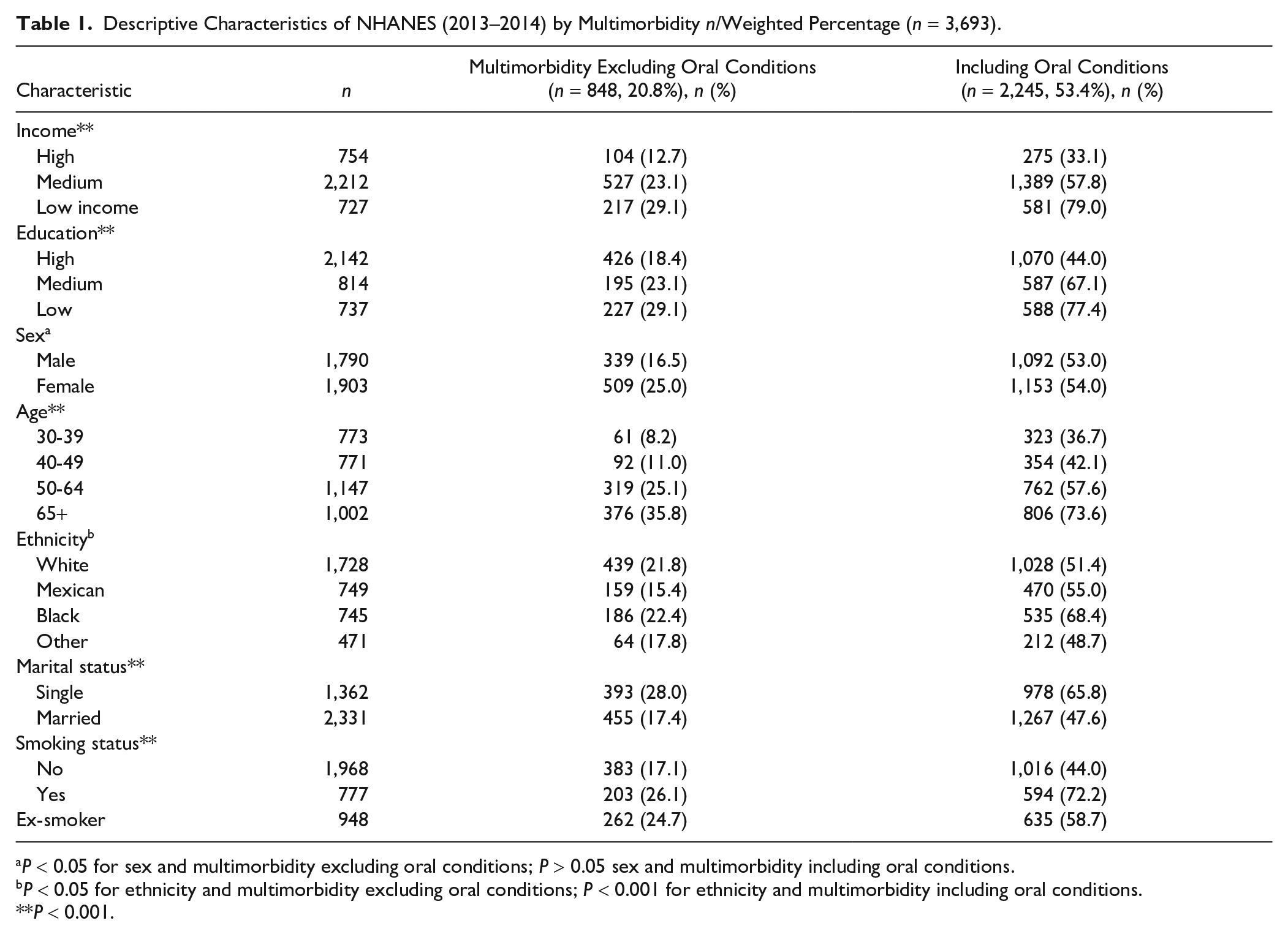 Table 1. Descriptive Characteristics of NHANES (2013–2014) by Multimorbidity n/Weighted Percentage (n = 3,693).

| Characteristic | n | Multimorbidity Excluding Oral Conditions (n = 848, 20.8%), n (%) | Including Oral Conditions (n = 2,245, 53.4%), n (%) |
|---|---|---|---|
| Income** | | | |
| High | 754 | 104 (12.7) | 275 (33.1) |
| Medium | 2,212 | 527 (23.1) | 1,389 (57.8) |
| Low income | 727 | 217 (29.1) | 581 (79.0) |
| Education** | | | |
| High | 2,142 | 426 (18.4) | 1,070 (44.0) |
| Medium | 814 | 195 (23.1) | 587 (67.1) |
| Low | 737 | 227 (29.1) | 588 (77.4) |
| Sex$^{a}$ | | | |
| Male | 1,790 | 339 (16.5) | 1,092 (53.0) |
| Female | 1,903 | 509 (25.0) | 1,153 (54.0) |
| Age** | | | |
| 30-39 | 773 | 61 (8.2) | 323 (36.7) |
| 40-49 | 771 | 92 (11.0) | 354 (42.1) |
| 50-64 | 1,147 | 319 (25.1) | 762 (57.6) |
| 65+ | 1,002 | 376 (35.8) | 806 (73.6) |
| Ethnicity$^{b}$ | | | |
| White | 1,728 | 439 (21.8) | 1,028 (51.4) |
| Mexican | 749 | 159 (15.4) | 470 (55.0) |
| Black | 745 | 186 (22.4) | 535 (68.4) |
| Other | 471 | 64 (17.8) | 212 (48.7) |
| Marital status** | | | |
| Single | 1,362 | 393 (28.0) | 978 (65.8) |
| Married | 2,331 | 455 (17.4) | 1,267 (47.6) |
| Smoking status** | | | |
| No | 1,968 | 383 (17.1) | 1,016 (44.0) |
| Yes | 777 | 203 (26.1) | 594 (72.2) |
| Ex-smoker | 948 | 262 (24.7) | 635 (58.7) |

$^{a}$P < 0.05 for sex and multimorbidity excluding oral conditions; P > 0.05 sex and multimorbidity including oral conditions.
$^{b}$P < 0.05 for ethnicity and multimorbidity excluding oral conditions; P < 0.001 for ethnicity and multimorbidity including oral conditions.
**P < 0.001.